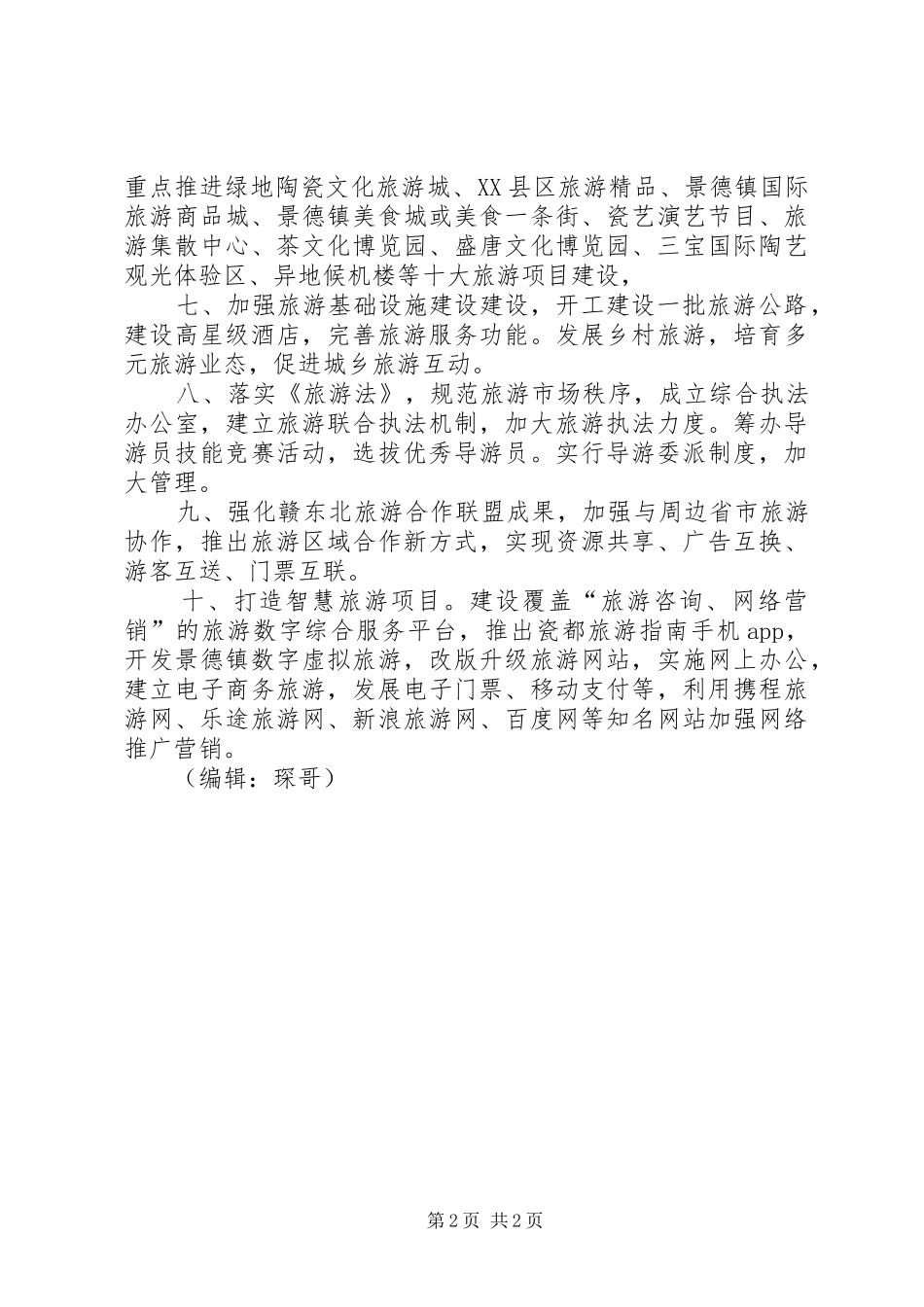 重点推进绿地陶瓷文化旅游城、XX县区旅游精品、景德镇国际旅游商品城、景德镇美食城或美食一条街、瓷艺演艺节目、旅游集散中心、茶文化博览园、盛唐文化博览园、三宝国际陶艺观光体验区、异地候机楼等十大旅游项目建设，

七、加强旅游基础设施建设建设，开工建设一批旅游公路，建设高星级酒店，完善旅游服务功能。发展乡村旅游，培育多元旅游业态，促进城乡旅游互动。

八、落实《旅游法》，规范旅游市场秩序，成立综合执法办公室，建立旅游联合执法机制，加大旅游执法力度。筹办导游员技能竞赛活动，选拔优秀导游员。实行导游委派制度，加大管理。

九、强化赣东北旅游合作联盟成果，加强与周边省市旅游协作，推出旅游区域合作新方式，实现资源共享、广告互换、游客互送、门票互联。

十、打造智慧旅游项目。建设覆盖“旅游咨询、网络营销”的旅游数字综合服务平台，推出瓷都旅游指南手机app，开发景德镇数字虚拟旅游，改版升级旅游网站，实施网上办公，建立电子商务旅游，发展电子门票、移动支付等，利用携程旅游网、乐途旅游网、新浪旅游网、百度网等知名网站加强网络推广营销。

（编辑：琛哥）

第2页 共2页